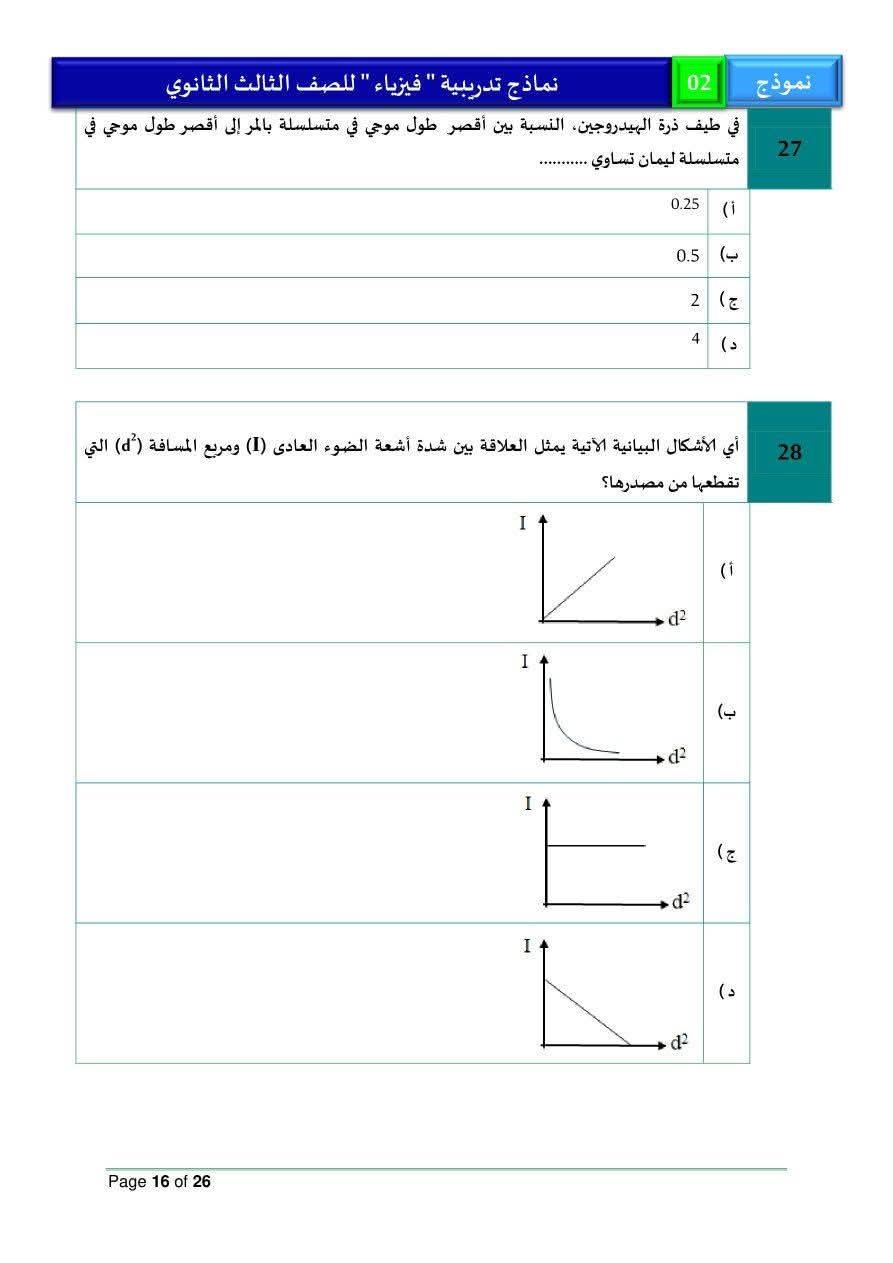 نموذج 02 نماذج تدريبية " فيزياء " للصف الثالث الثانوي

27 في طيف ذرة الهيدروجين، النسبة بين أقصر طول موجي في متسلسلة بالمر إلى أقصر طول موجي في متسلسلة ليمان تساوي ...........

أ) 0.25

ب) 0.5

ج) 2

د) 4

28 أي الأشكال البيانية الآتية يمثل العلاقة بين شدة أشعة الضوء العادى (I) ومربع المسافة ($d^2$) التي تقطعها من مصدرها؟

أ) I $d^2$

ب) I $d^2$

ج) I $d^2$

د) I $d^2$

Page 16 of 26